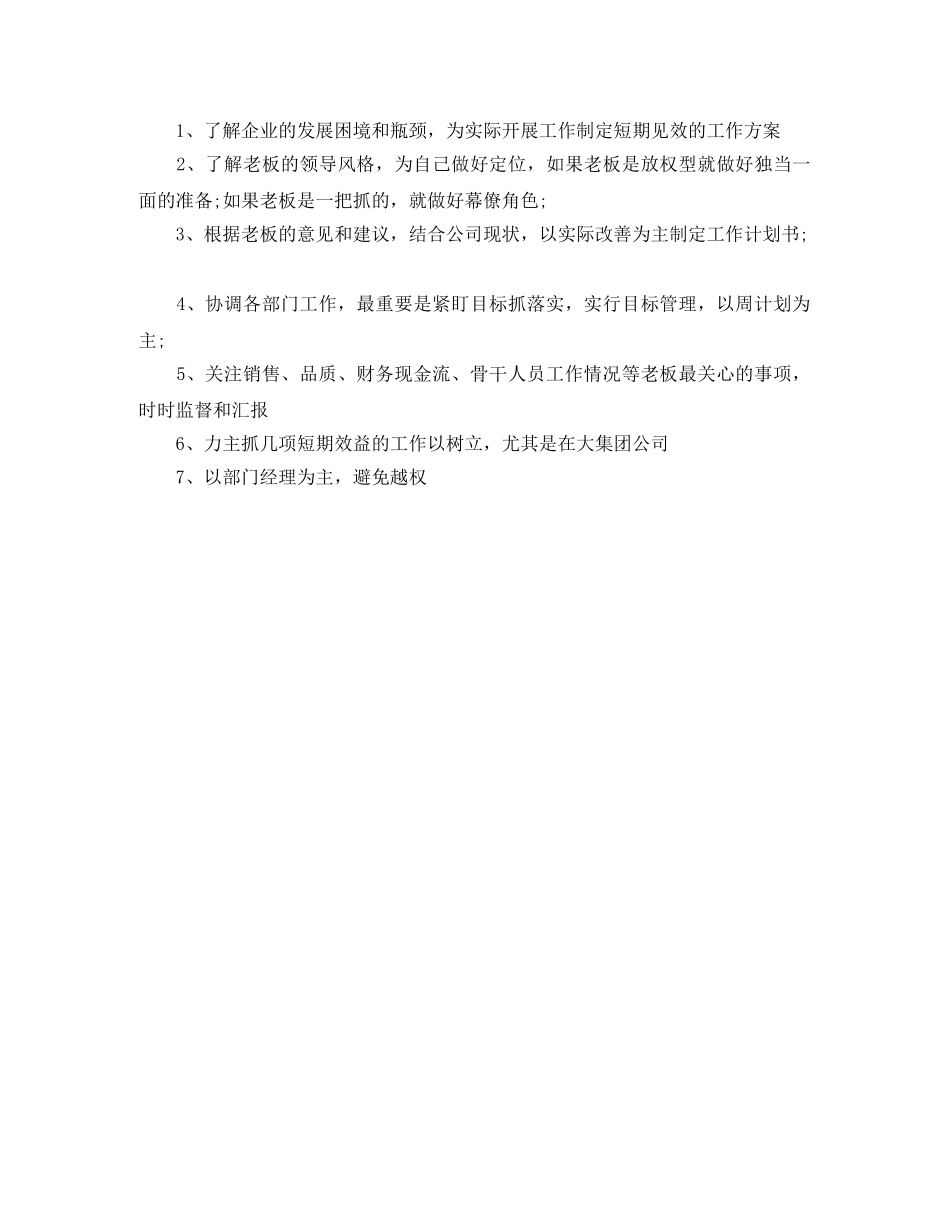 1、了解企业的发展困境和瓶颈，为实际开展工作制定短期见效的工作方案

2、了解老板的领导风格，为自己做好定位，如果老板是放权型就做好独当一面的准备;如果老板是一把抓的，就做好幕僚角色;

3、根据老板的意见和建议，结合公司现状，以实际改善为主制定工作计划书;

4、协调各部门工作，最重要是紧盯目标抓落实，实行目标管理，以周计划为主;

5、关注销售、品质、财务现金流、骨干人员工作情况等老板最关心的事项，时时监督和汇报

6、力主抓几项短期效益的工作以树立，尤其是在大集团公司

7、以部门经理为主，避免越权